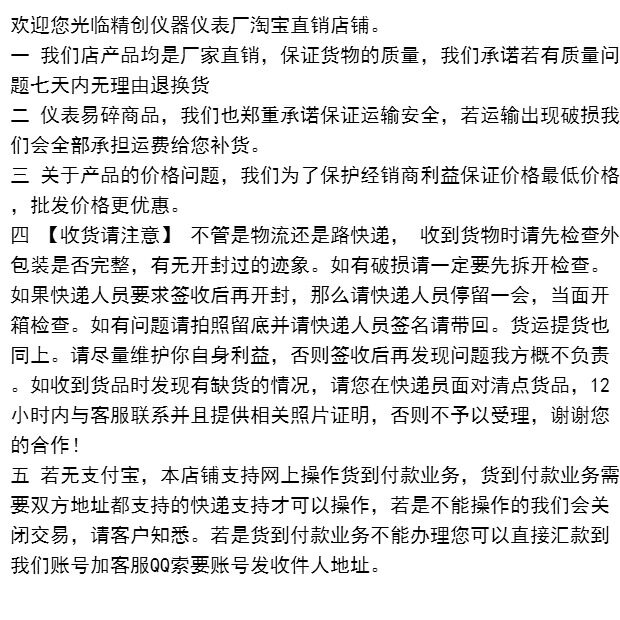 欢迎您光临精创仪器仪表厂淘宝直销店铺。
一 我们店产品均是厂家直销，保证货物的质量，我们承诺若有质量问题七天内无理由退换货
二 仪表易碎商品，我们也郑重承诺保证运输安全，若运输出现破损我们会全部承担运费给您补货。
三 关于产品的价格问题，我们为了保护经销商利益保证价格最低价格，批发价格更优惠。
四 【收货请注意】 不管是物流还是路快递， 收到货物时请先检查外包装是否完整，有无开封过的迹象。如有破损请一定要先拆开检查。如果快递人员要求签收后再开封，那么请快递人员停留一会，当面开箱检查。如有问题请拍照留底并请快递人员签名请带回。货运提货也同上。请尽量维护你自身利益，否则签收后再发现问题我方概不负责。如收到货品时发现有缺货的情况，请您在快递员面对清点货品，12小时内与客服联系并且提供相关照片证明，否则不予以受理，谢谢您的合作！
五 若无支付宝，本店铺支持网上操作货到付款业务，货到付款业务需要双方地址都支持的快递支持才可以操作，若是不能操作的我们会关闭交易，请客户知悉。若是货到付款业务不能办理您可以直接汇款到我们账号加客服QQ索要账号发收件人地址。